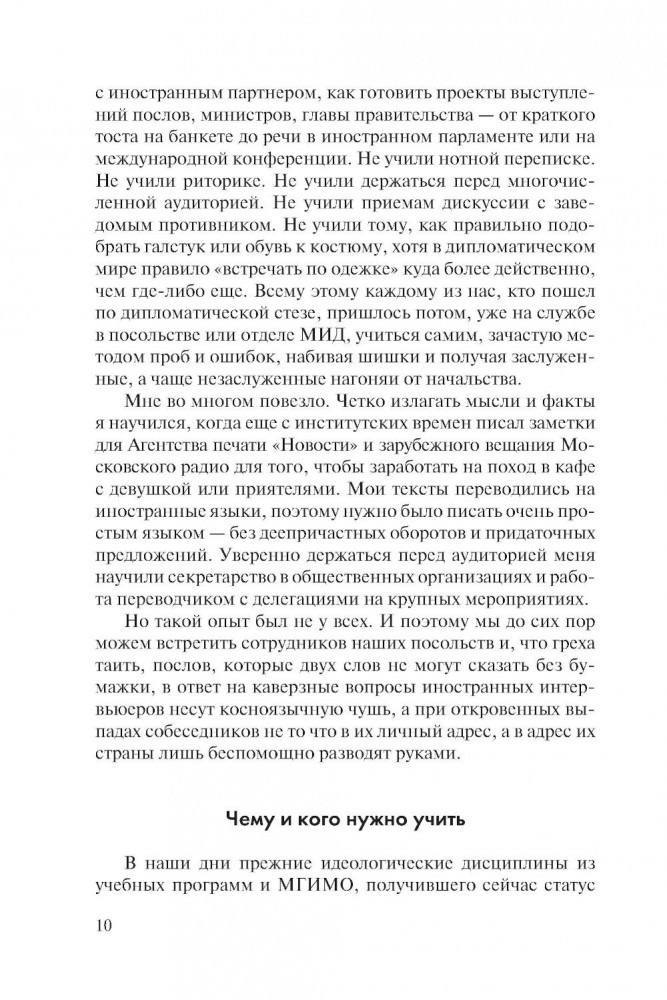 с иностранным партнером, как готовить проекты выступлений послов, министров, главы правительства — от краткого тоста на банкете до речи в иностранном парламенте или на международной конференции. Не учили нотной переписке. Не учили риторике. Не учили держаться перед многочисленной аудиторией. Не учили приемам дискуссии с заведомым противником. Не учили тому, как правильно подобрать галстук или обувь к костюму, хотя в дипломатическом мире правило «встречать по одежке» куда более действенно, чем где-либо еще. Всему этому каждому из нас, кто пошел по дипломатической стезе, пришлось потом, уже на службе в посольстве или отделе МИД, учиться самим, зачастую методом проб и ошибок, набивая шишки и получая заслуженные, а чаще незаслуженные нагоняи от начальства.

Мне во многом повезло. Четко излагать мысли и факты я научился, когда еще с институтских времен писал заметки для Агентства печати «Новости» и зарубежного вещания Московского радио для того, чтобы заработать на поход в кафе с девушкой или приятелями. Мои тексты переводились на иностранные языки, поэтому нужно было писать очень простым языком — без деепричастных оборотов и придаточных предложений. Уверенно держаться перед аудиторией меня научили секретарство в общественных организациях и работа переводчиком с делегациями на крупных мероприятиях.

Но такой опыт был не у всех. И поэтому мы до сих пор можем встретить сотрудников наших посольств и, что греха таить, послов, которые двух слов не могут сказать без бумажки, в ответ на каверзные вопросы иностранных интервьюеров несут косноязычную чушь, а при откровенных выпадах собеседников не то что в их личный адрес, а в адрес их страны лишь беспомощно разводят руками.

Чему и кого нужно учить

В наши дни прежние идеологические дисциплины из учебных программ и МГИМО, получившего сейчас статус

10